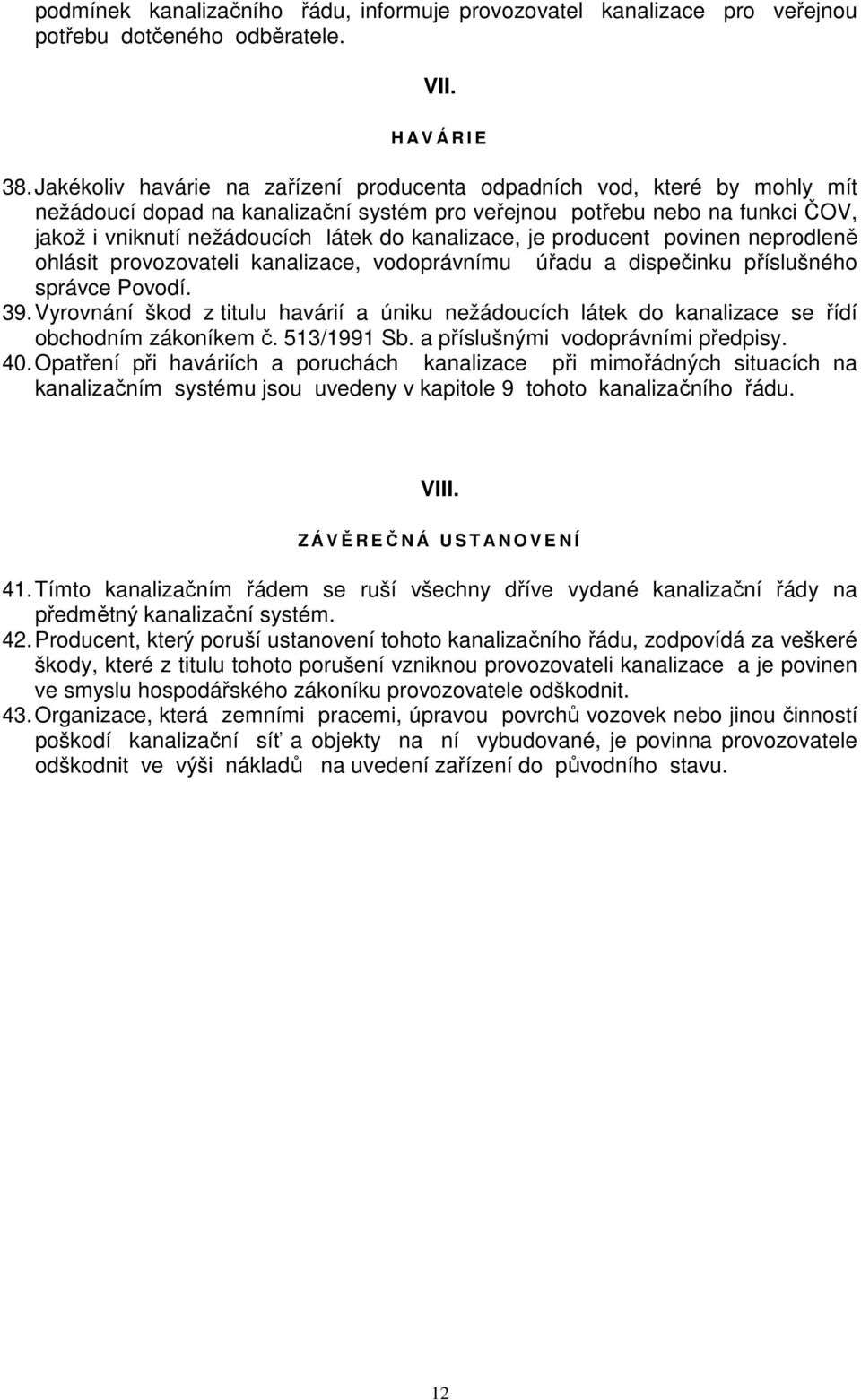 podmínek kanalizačního řádu, informuje provozovatel kanalizace pro veřejnou potřebu dotčeného odběratele.

VII.

H A V Á R I E

38. Jakékoliv havárie na zařízení producenta odpadních vod, které by mohly mít nežádoucí dopad na kanalizační systém pro veřejnou potřebu nebo na funkci ČOV, jakož i vniknutí nežádoucích látek do kanalizace, je producent povinen neprodleně ohlásit provozovateli kanalizace, vodoprávnímu úřadu a dispečinku příslušného správce Povodí.
39. Vyrovnání škod z titulu havárií a úniku nežádoucích látek do kanalizace se řídí obchodním zákoníkem č. 513/1991 Sb. a příslušnými vodoprávními předpisy.
40. Opatření při haváriích a poruchách kanalizace při mimořádných situacích na kanalizačním systému jsou uvedeny v kapitole 9 tohoto kanalizačního řádu.

VIII.

Z Á V Ě R E Č N Á U S T A N O V E N Í

41. Tímto kanalizačním řádem se ruší všechny dříve vydané kanalizační řády na předmětný kanalizační systém.
42. Producent, který poruší ustanovení tohoto kanalizačního řádu, zodpovídá za veškeré škody, které z titulu tohoto porušení vzniknou provozovateli kanalizace a je povinen ve smyslu hospodářského zákoníku provozovatele odškodnit.
43. Organizace, která zemními pracemi, úpravou povrchů vozovek nebo jinou činností poškodí kanalizační síť a objekty na ní vybudované, je povinna provozovatele odškodnit ve výši nákladů na uvedení zařízení do původního stavu.

12